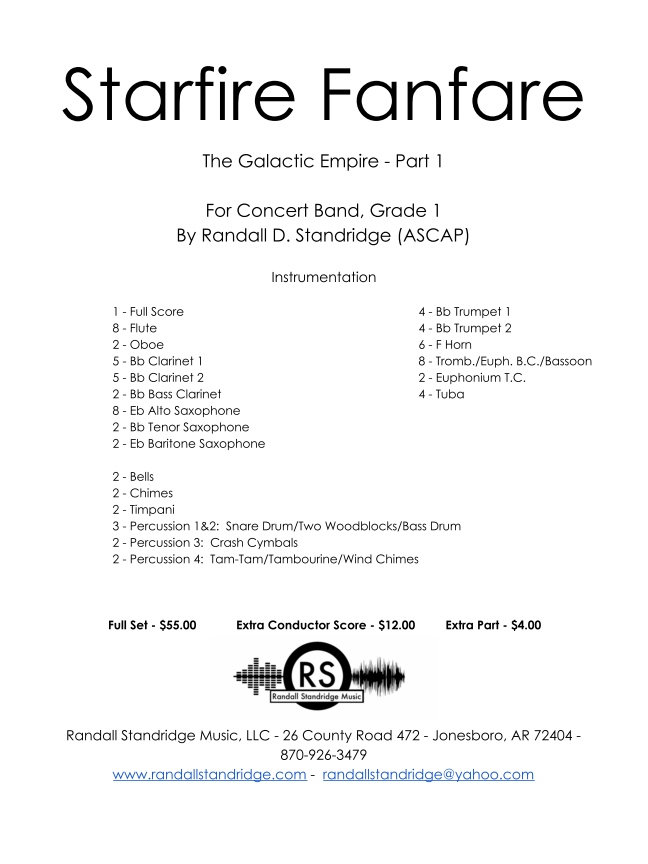 Starfire Fanfare

The Galactic Empire - Part 1

For Concert Band, Grade 1
By Randall D. Standridge (ASCAP)

Instrumentation

1 - Full Score
8 - Flute
2 - Oboe
5 - Bb Clarinet 1
5 - Bb Clarinet 2
2 - Bb Bass Clarinet
8 - Eb Alto Saxophone
2 - Bb Tenor Saxophone
2 - Eb Baritone Saxophone

4 - Bb Trumpet 1
4 - Bb Trumpet 2
6 - F Horn
8 - Tromb./Euph. B.C./Bassoon
2 - Euphonium T.C.
4 - Tuba

2 - Bells
2 - Chimes
2 - Timpani
3 - Percussion 1&2: Snare Drum/Two Woodblocks/Bass Drum
2 - Percussion 3: Crash Cymbals
2 - Percussion 4: Tam-Tam/Tambourine/Wind Chimes

Full Set - $55.00   Extra Conductor Score - $12.00   Extra Part - $4.00

RS
Randall Standridge Music

Randall Standridge Music, LLC - 26 County Road 472 - Jonesboro, AR 72404 - 870-926-3479
www.randallstandridge.com - randallstandridge@yahoo.com